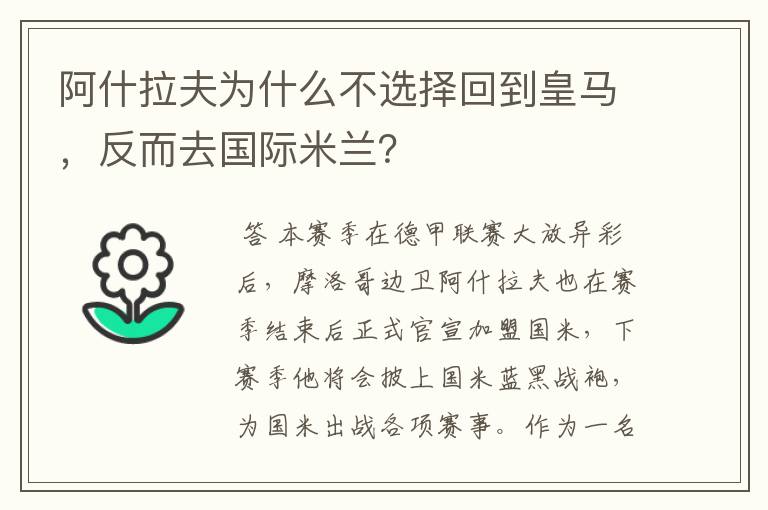 阿什拉夫为什么不选择回到皇马，反而去国际米兰？

答 本赛季在德甲联赛大放异彩后，摩洛哥边卫阿什拉夫也在赛季结束后正式官宣加盟国米，下赛季他将会披上国米蓝黑战袍，为国米出战各项赛事。作为一名